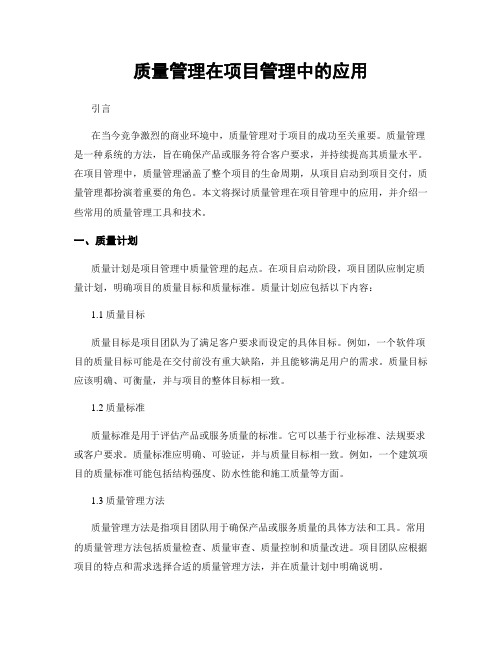 质量管理在项目管理中的应用

引言

在当今竞争激烈的商业环境中，质量管理对于项目的成功至关重要。质量管理是一种系统的方法，旨在确保产品或服务符合客户要求，并持续提高其质量水平。在项目管理中，质量管理涵盖了整个项目的生命周期，从项目启动到项目交付，质量管理都扮演着重要的角色。本文将探讨质量管理在项目管理中的应用，并介绍一些常用的质量管理工具和技术。

一、质量计划

质量计划是项目管理中质量管理的起点。在项目启动阶段，项目团队应制定质量计划，明确项目的质量目标和质量标准。质量计划应包括以下内容：

1.1 质量目标

质量目标是项目团队为了满足客户要求而设定的具体目标。例如，一个软件项目的质量目标可能是在交付前没有重大缺陷，并且能够满足用户的需求。质量目标应该明确、可衡量，并与项目的整体目标相一致。

1.2 质量标准

质量标准是用于评估产品或服务质量的标准。它可以基于行业标准、法规要求或客户要求。质量标准应明确、可验证，并与质量目标相一致。例如，一个建筑项目的质量标准可能包括结构强度、防水性能和施工质量等方面。

1.3 质量管理方法

质量管理方法是指项目团队用于确保产品或服务质量的具体方法和工具。常用的质量管理方法包括质量检查、质量审查、质量控制和质量改进。项目团队应根据项目的特点和需求选择合适的质量管理方法，并在质量计划中明确说明。